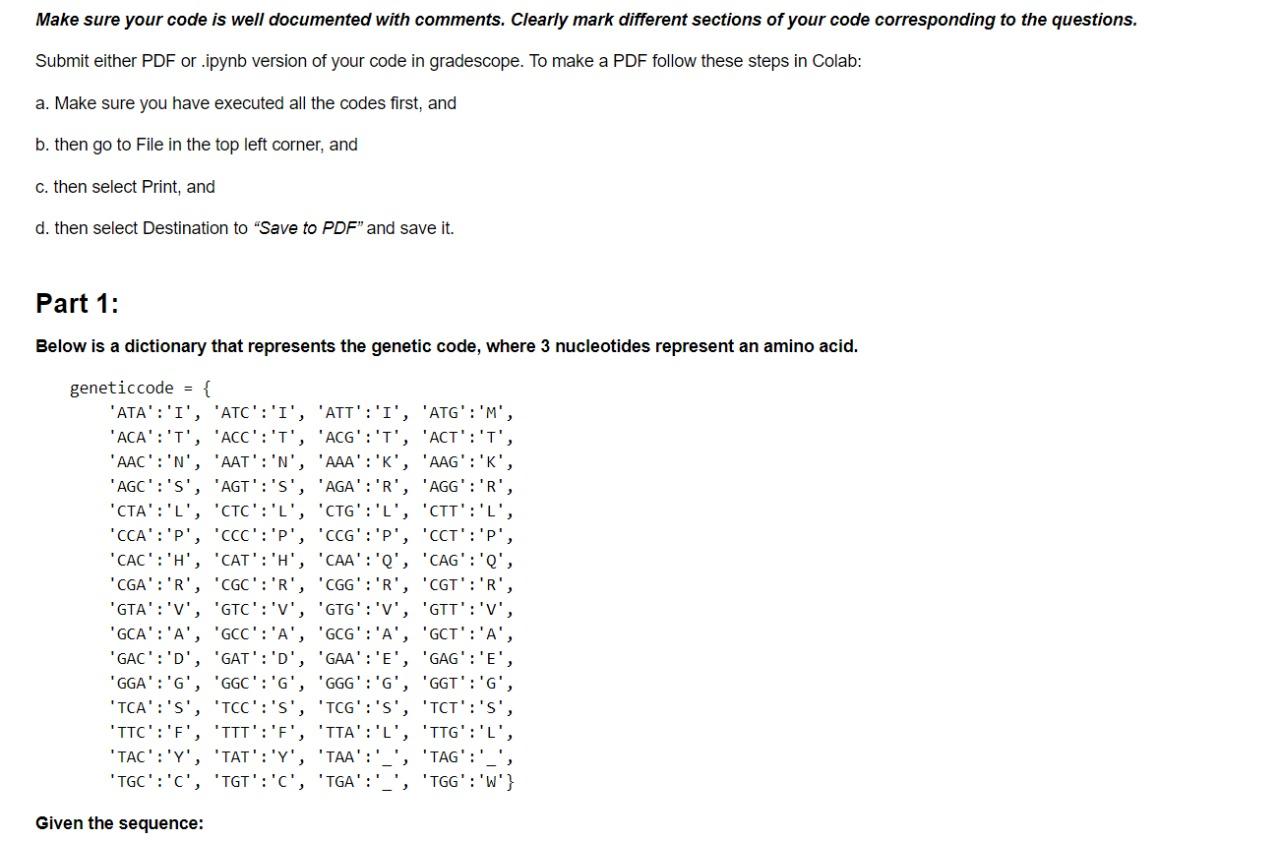 Make sure your code is well documented with comments. Clearly mark different sections of your code corresponding to the questions.

Submit either PDF or .ipynb version of your code in gradescope. To make a PDF follow these steps in Colab:

a. Make sure you have executed all the codes first, and

b. then go to File in the top left corner, and

c. then select Print, and

d. then select Destination to "Save to PDF" and save it.

Part 1:

Below is a dictionary that represents the genetic code, where 3 nucleotides represent an amino acid.

geneticcode = {
'ATA':'I', 'ATC':'I', 'ATT':'I', 'ATG':'M',
'ACA':'T', 'ACC':'T', 'ACG':'T', 'ACT':'T',
'AAC':'N', 'AAT':'N', 'AAA':'K', 'AAG':'K',
'AGC':'S', 'AGT':'S', 'AGA':'R', 'AGG':'R',
'CTA':'L', 'CTC':'L', 'CTG':'L', 'CTT':'L',
'CCA':'P', 'CCC':'P', 'CCG':'P', 'CCT':'P',
'CAC':'H', 'CAT':'H', 'CAA':'Q', 'CAG':'Q',
'CGA':'R', 'CGC':'R', 'CGG':'R', 'CGT':'R',
'GTA':'V', 'GTC':'V', 'GTG':'V', 'GTT':'V',
'GCA':'A', 'GCC':'A', 'GCG':'A', 'GCT':'A',
'GAC':'D', 'GAT':'D', 'GAA':'E', 'GAG':'E',
'GGA':'G', 'GGC':'G', 'GGG':'G', 'GGT':'G',
'TCA':'S', 'TCC':'S', 'TCG':'S', 'TCT':'S',
'TTC':'F', 'TTT':'F', 'TTA':'L', 'TTG':'L',
'TAC':'Y', 'TAT':'Y', 'TAA':'_', 'TAG':'_',
'TGC':'C', 'TGT':'C', 'TGA':'_', 'TGG':'W'}

Given the sequence: